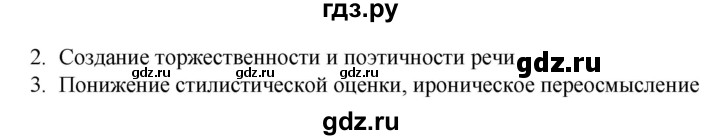 гдз.ру

2. Создание торжественности и поэтичности речи gdz.ru

gdz.ru gdz.ru gdz.ru

3. Понижение стилистической оценки, ироническое переосмысление

gdz.ru